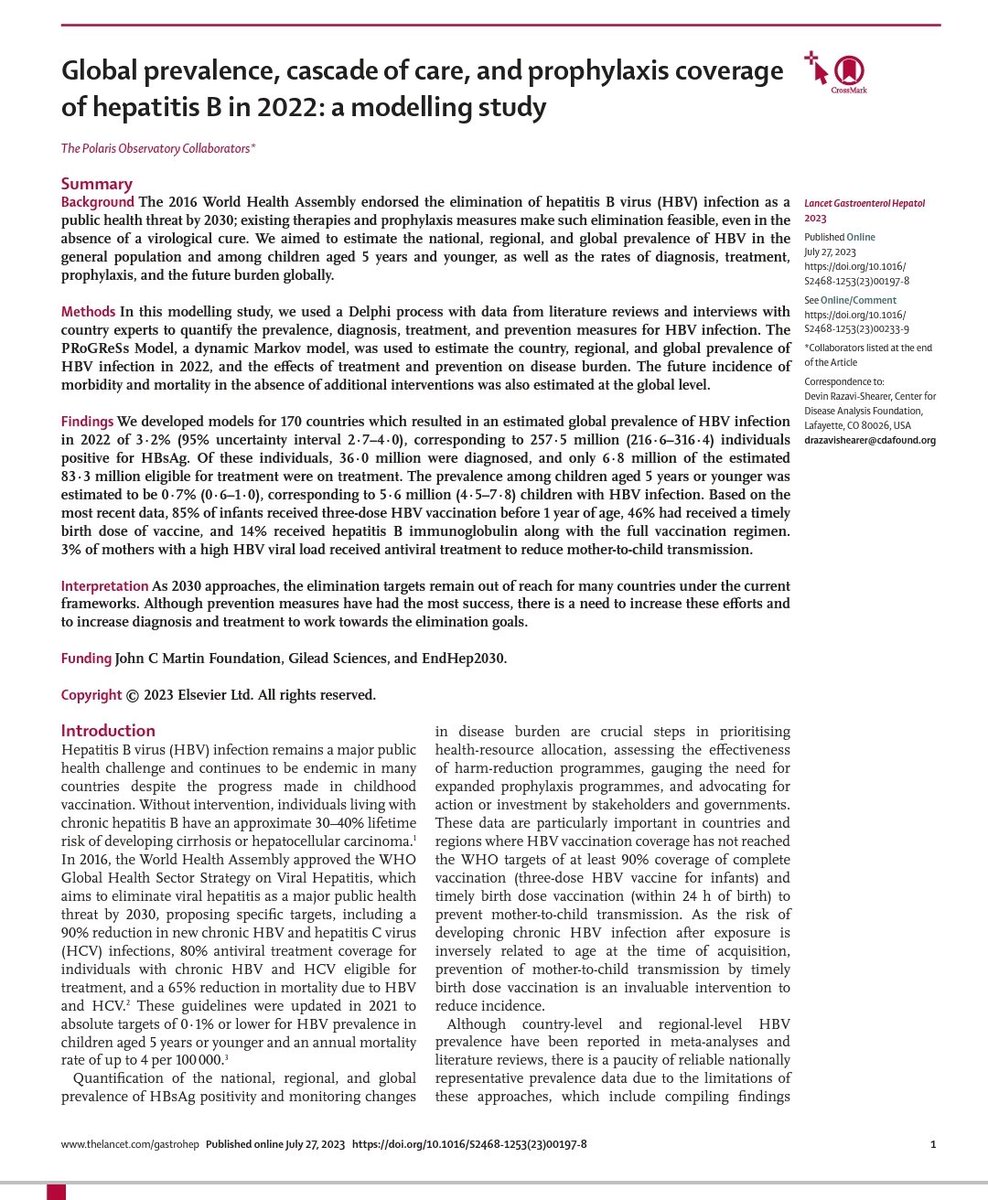 Global prevalence, cascade of care, and prophylaxis coverage of hepatitis B in 2022: a modelling study

CrossMark

The Polaris Observatory Collaborators*

Summary

Background The 2016 World Health Assembly endorsed the elimination of hepatitis B virus (HBV) infection as a public health threat by 2030; existing therapies and prophylaxis measures make such elimination feasible, even in the absence of a virological cure. We aimed to estimate the national, regional, and global prevalence of HBV in the general population and among children aged 5 years and younger, as well as the rates of diagnosis, treatment, prophylaxis, and the future burden globally.

Methods In this modelling study, we used a Delphi process with data from literature reviews and interviews with country experts to quantify the prevalence, diagnosis, treatment, and prevention measures for HBV infection. The PRoGReSs Model, a dynamic Markov model, was used to estimate the country, regional, and global prevalence of HBV infection in 2022, and the effects of treatment and prevention on disease burden. The future incidence of morbidity and mortality in the absence of additional interventions was also estimated at the global level.

Findings We developed models for 170 countries which resulted in an estimated global prevalence of HBV infection in 2022 of 3·2% (95% uncertainty interval 2·7–4·0), corresponding to 257·5 million (216·6–316·4) individuals positive for HBsAg. Of these individuals, 36·0 million were diagnosed, and only 6·8 million of the estimated 83·3 million eligible for treatment were on treatment. The prevalence among children aged 5 years or younger was estimated to be 0·7% (0·6–1·0), corresponding to 5·6 million (4·5–7·8) children with HBV infection. Based on the most recent data, 85% of infants received three-dose HBV vaccination before 1 year of age, 46% had received a timely birth dose of vaccine, and 14% received hepatitis B immunoglobulin along with the full vaccination regimen. 3% of mothers with a high HBV viral load received antiviral treatment to reduce mother-to-child transmission.

Interpretation As 2030 approaches, the elimination targets remain out of reach for many countries under the current frameworks. Although prevention measures have had the most success, there is a need to increase these efforts and to increase diagnosis and treatment to work towards the elimination goals.

Funding John C Martin Foundation, Gilead Sciences, and EndHep2030.

Copyright © 2023 Elsevier Ltd. All rights reserved.

Lancet Gastroenterol Hepatol 2023

Published Online July 27, 2023 https://doi.org/10.1016/S2468-1253(23)00197-8

See Online/Comment https://doi.org/10.1016/S2468-1253(23)00233-9

*Collaborators listed at the end of the Article

Correspondence to: Devin Razavi-Shearer, Center for Disease Analysis Foundation, Lafayette, CO 80026, USA drazavishearer@cdafound.org

Introduction

Hepatitis B virus (HBV) infection remains a major public health challenge and continues to be endemic in many countries despite the progress made in childhood vaccination. Without intervention, individuals living with chronic hepatitis B have an approximate 30–40% lifetime risk of developing cirrhosis or hepatocellular carcinoma.$^1$ In 2016, the World Health Assembly approved the WHO Global Health Sector Strategy on Viral Hepatitis, which aims to eliminate viral hepatitis as a major public health threat by 2030, proposing specific targets, including a 90% reduction in new chronic HBV and hepatitis C virus (HCV) infections, 80% antiviral treatment coverage for individuals with chronic HBV and HCV eligible for treatment, and a 65% reduction in mortality due to HBV and HCV.$^2$ These guidelines were updated in 2021 to absolute targets of 0·1% or lower for HBV prevalence in children aged 5 years or younger and an annual mortality rate of up to 4 per 100 000.$^3$

Quantification of the national, regional, and global prevalence of HBsAg positivity and monitoring changes in disease burden are crucial steps in prioritising health-resource allocation, assessing the effectiveness of harm-reduction programmes, gauging the need for expanded prophylaxis programmes, and advocating for action or investment by stakeholders and governments. These data are particularly important in countries and regions where HBV vaccination coverage has not reached the WHO targets of at least 90% coverage of complete vaccination (three-dose HBV vaccine for infants) and timely birth dose vaccination (within 24 h of birth) to prevent mother-to-child transmission. As the risk of developing chronic HBV infection after exposure is inversely related to age at the time of acquisition, prevention of mother-to-child transmission by timely birth dose vaccination is an invaluable intervention to reduce incidence.

Although country-level and regional-level HBV prevalence have been reported in meta-analyses and literature reviews, there is a paucity of reliable nationally representative prevalence data due to the limitations of these approaches, which include compiling findings

www.thelancet.com/gastrohep Published online July 27, 2023 https://doi.org/10.1016/S2468-1253(23)00197-8 1